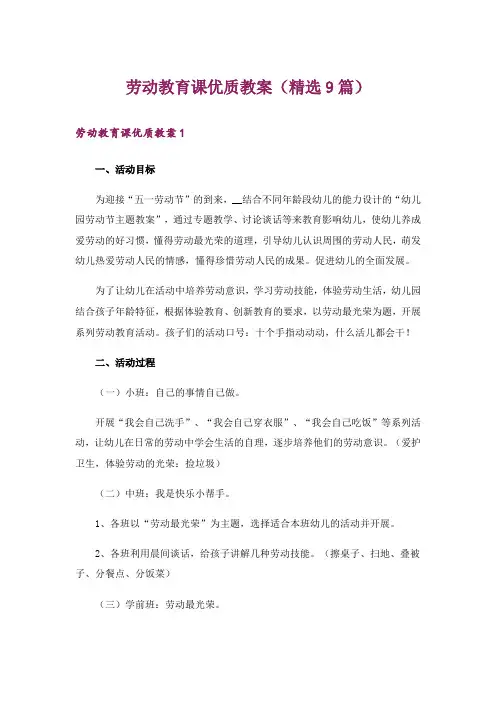 劳动教育课优质教案（精选9篇）

劳动教育课优质教案1

一、活动目标

为迎接“五一劳动节”的到来，__结合不同年龄段幼儿的能力设计的“幼儿园劳动节主题教案”，通过专题教学、讨论谈话等来教育影响幼儿，使幼儿养成爱劳动的好习惯，懂得劳动最光荣的道理，引导幼儿认识周围的劳动人民，萌发幼儿热爱劳动人民的情感，懂得珍惜劳动人民的成果。促进幼儿的全面发展。

为了让幼儿在活动中培养劳动意识，学习劳动技能，体验劳动生活，幼儿园结合孩子年龄特征，根据体验教育、创新教育的要求，以劳动最光荣为题，开展系列劳动教育活动。孩子们的活动口号：十个手指动动动，什么活儿都会干！

二、活动过程

（一）小班：自己的事情自己做。

开展“我会自己洗手”、“我会自己穿衣服”、“我会自己吃饭”等系列活动，让幼儿在日常的劳动中学会生活的自理，逐步培养他们的劳动意识。（爱护卫生，体验劳动的光荣：捡垃圾）

（二）中班：我是快乐小帮手。

1、各班以“劳动最光荣”为主题，选择适合本班幼儿的活动并开展。

2、各班利用晨间谈话，给孩子讲解几种劳动技能。（擦桌子、扫地、叠被子、分餐点、分饭菜）

（三）学前班：劳动最光荣。